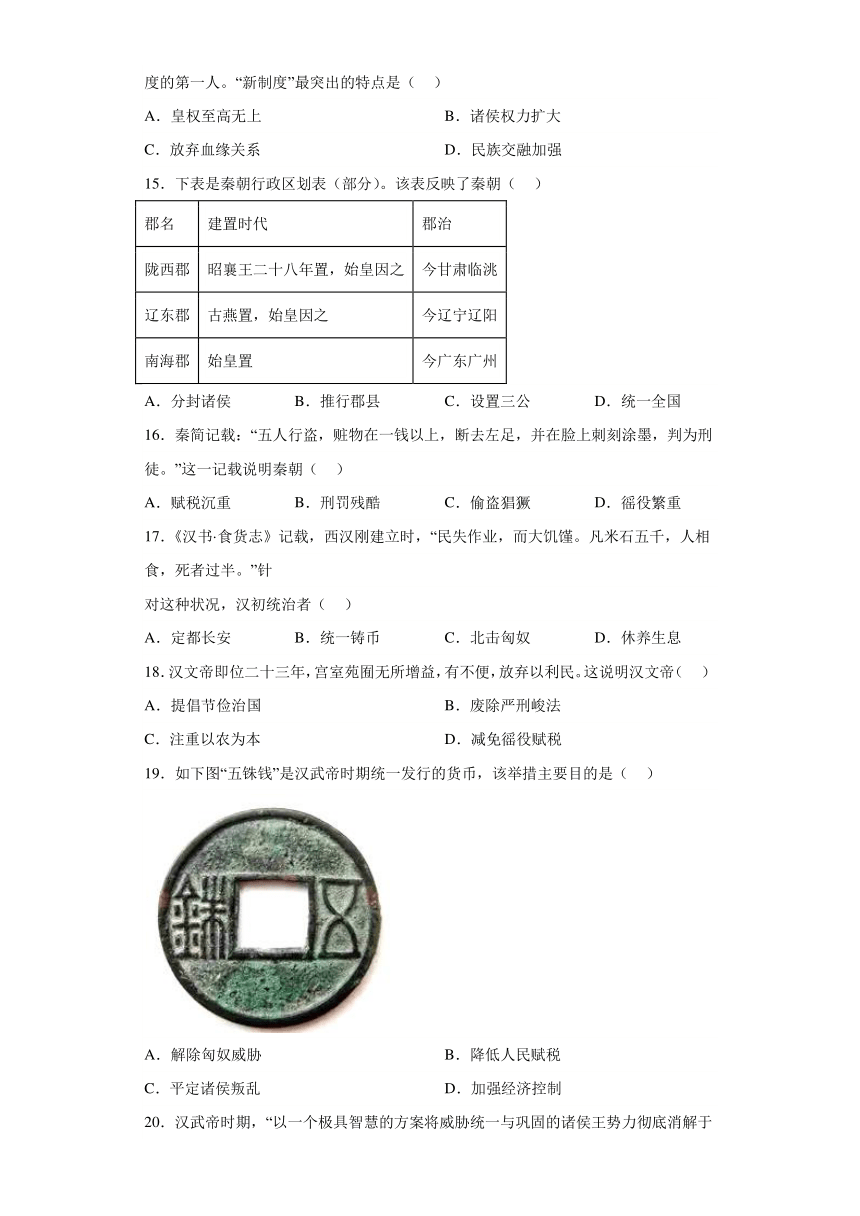 度的第一人。“新制度”最突出的特点是（　）

A．皇权至高无上　　B．诸侯权力扩大

C．放弃血缘关系　　D．民族交融加强

15．下表是秦朝行政区划表（部分）。该表反映了秦朝（　）

| 郡名 | 建置时代 | 郡治 |
|---|---|---|
| 陇西郡 | 昭襄王二十八年置，始皇因之 | 今甘肃临洮 |
| 辽东郡 | 古燕置，始皇因之 | 今辽宁辽阳 |
| 南海郡 | 始皇置 | 今广东广州 |

A．分封诸侯　　B．推行郡县　　C．设置三公　　D．统一全国

16．秦简记载：“五人行盗，赃物在一钱以上，断去左足，并在脸上刺刻涂墨，判为刑徒。”这一记载说明秦朝（　）

A．赋税沉重　　B．刑罚残酷　　C．偷盗猖獗　　D．徭役繁重

17．《汉书·食货志》记载，西汉刚建立时，“民失作业，而大饥馑。凡米石五千，人相食，死者过半。”针

对这种状况，汉初统治者（　）

A．定都长安　　B．统一铸币　　C．北击匈奴　　D．休养生息

18．汉文帝即位二十三年，宫室苑囿无所增益，有不便，放弃以利民。这说明汉文帝（　）

A．提倡节俭治国　　B．废除严刑峻法

C．注重以农为本　　D．减免徭役赋税

19．如下图“五铢钱”是汉武帝时期统一发行的货币，该举措主要目的是（　）

A．解除匈奴威胁　　B．降低人民赋税

C．平定诸侯叛乱　　D．加强经济控制

20．汉武帝时期，“以一个极具智慧的方案将威胁统一与巩固的诸侯王势力彻底消解于